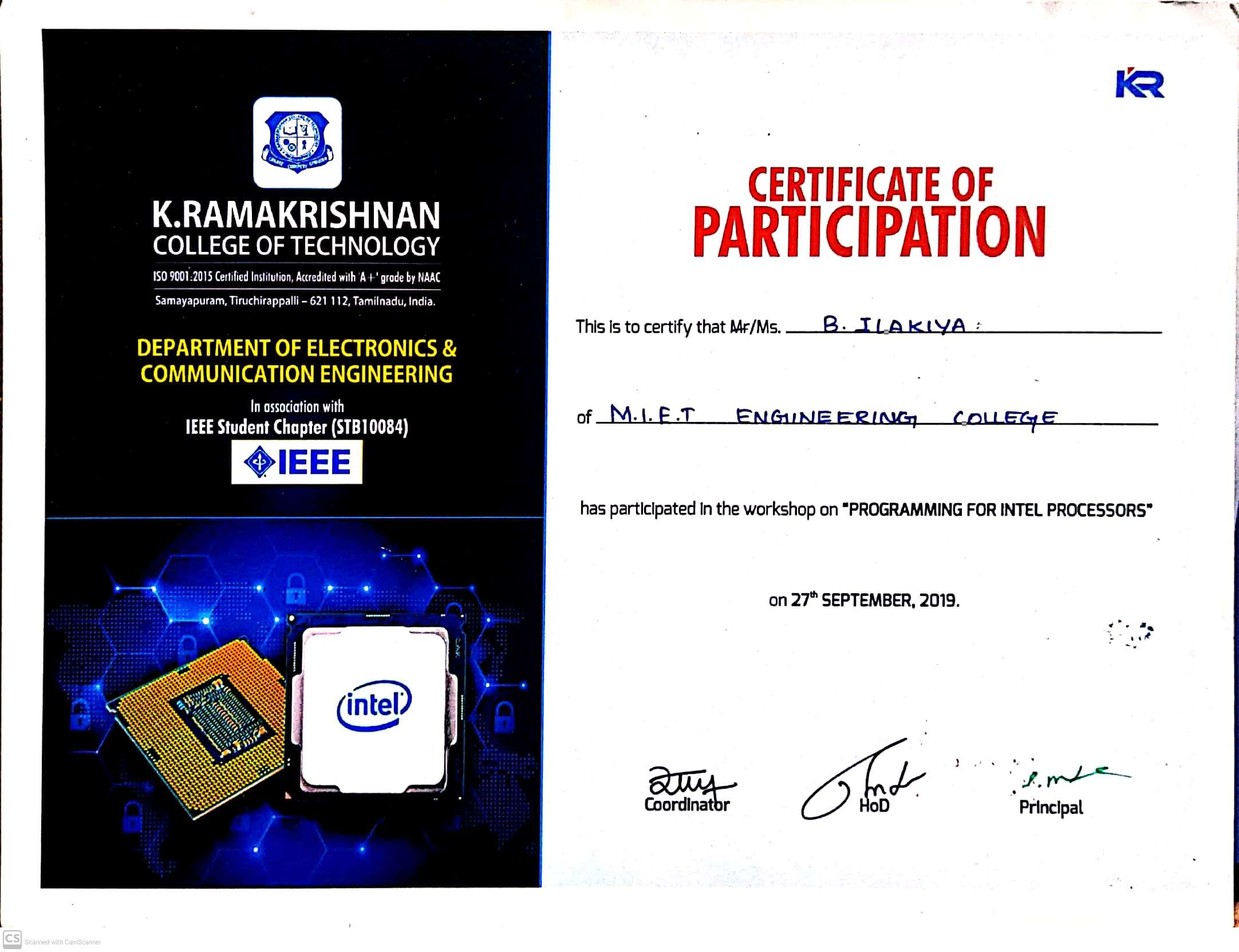 K.RAMAKRISHNAN
COLLEGE OF TECHNOLOGY

ISO 9001:2015 Certified Institution, Accredited with 'A+' grade by NAAC

Samayapuram, Tiruchirappalli – 621 112, Tamilnadu, India.

DEPARTMENT OF ELECTRONICS & COMMUNICATION ENGINEERING

In association with
IEEE Student Chapter (STB10084)

IEEE

intel

KR

CERTIFICATE OF
PARTICIPATION

This is to certify that Mr/Ms. B. ILAKIYA

of M.I.E.T ENGINEERING COLLEGE

has participated in the workshop on "PROGRAMMING FOR INTEL PROCESSORS"

on 27$^{th}$ SEPTEMBER, 2019.

Coordinator HoD Principal

CS Scanned with CamScanner